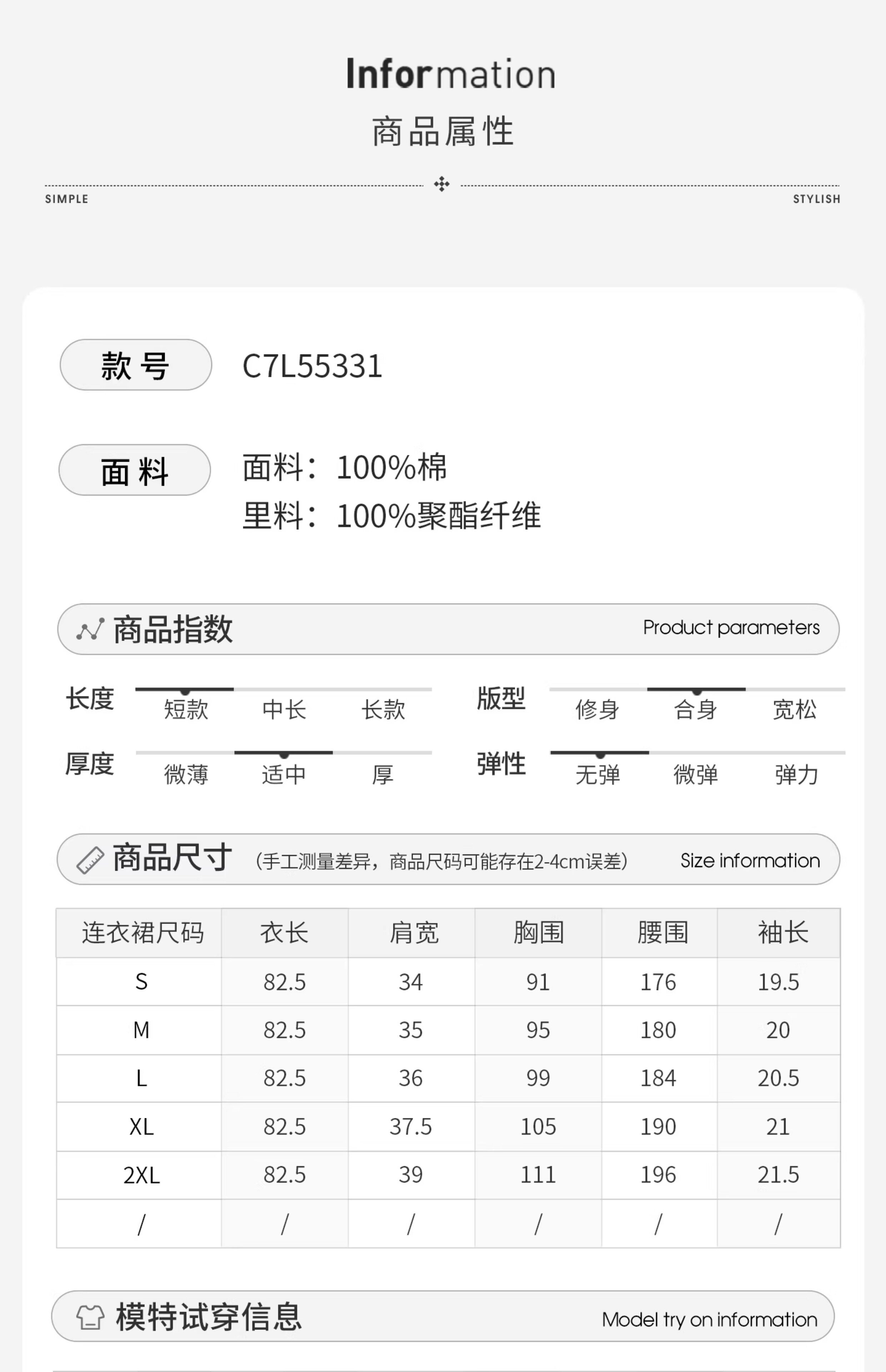 Information
商品属性

SIMPLE
STYLISH

款号
C7L55331

面料
面料：100%棉
里料：100%聚酯纤维

商品指数
Product parameters

长度
短款 中长 长款

版型
修身 合身 宽松

厚度
微薄 适中 厚

弹性
无弹 微弹 弹力

商品尺寸 (手工测量差异，商品尺码可能存在2-4cm误差)
Size information

| 连衣裙尺码 | 衣长 | 肩宽 | 胸围 | 腰围 | 袖长 |
|---|---|---|---|---|---|
| S | 82.5 | 34 | 91 | 176 | 19.5 |
| M | 82.5 | 35 | 95 | 180 | 20 |
| L | 82.5 | 36 | 99 | 184 | 20.5 |
| XL | 82.5 | 37.5 | 105 | 190 | 21 |
| 2XL | 82.5 | 39 | 111 | 196 | 21.5 |
| / | / | / | / | / | / |

模特试穿信息
Model try on information